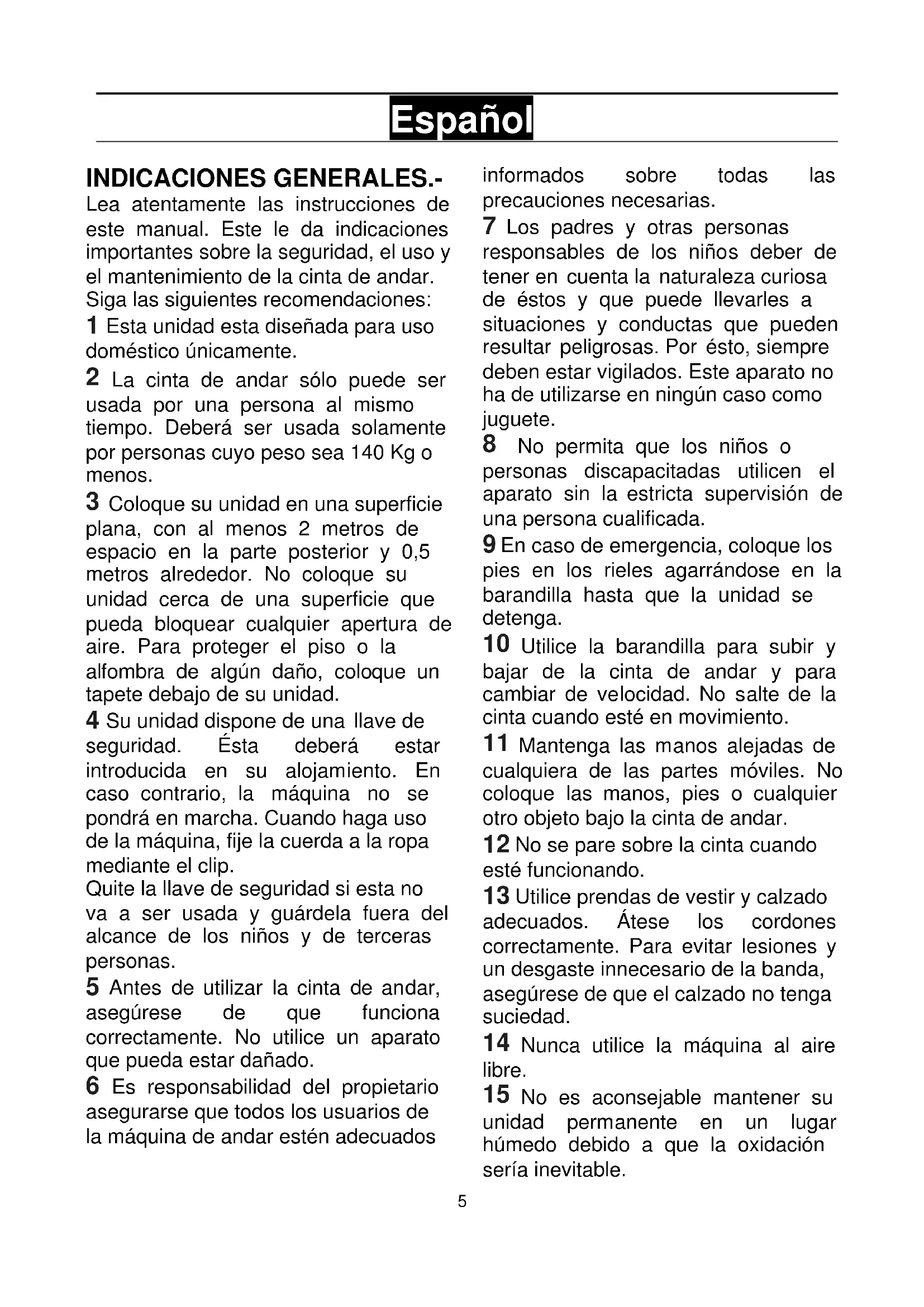 Español

INDICACIONES GENERALES.-
Lea atentamente las instrucciones de este manual. Este le da indicaciones importantes sobre la seguridad, el uso y el mantenimiento de la cinta de andar.
Siga las siguientes recomendaciones:

1 Esta unidad esta diseñada para uso doméstico únicamente.

2 La cinta de andar sólo puede ser usada por una persona al mismo tiempo. Deberá ser usada solamente por personas cuyo peso sea 140 Kg o menos.

3 Coloque su unidad en una superficie plana, con al menos 2 metros de espacio en la parte posterior y 0,5 metros alrededor. No coloque su unidad cerca de una superficie que pueda bloquear cualquier apertura de aire. Para proteger el piso o la alfombra de algún daño, coloque un tapete debajo de su unidad.

4 Su unidad dispone de una llave de seguridad. Ésta deberá estar introducida en su alojamiento. En caso contrario, la máquina no se pondrá en marcha. Cuando haga uso de la máquina, fije la cuerda a la ropa mediante el clip.
Quite la llave de seguridad si esta no va a ser usada y guárdela fuera del alcance de los niños y de terceras personas.

5 Antes de utilizar la cinta de andar, asegúrese de que funciona correctamente. No utilice un aparato que pueda estar dañado.

6 Es responsabilidad del propietario asegurarse que todos los usuarios de la máquina de andar estén adecuados informados sobre todas las precauciones necesarias.

7 Los padres y otras personas responsables de los niños deber de tener en cuenta la naturaleza curiosa de éstos y que puede llevarles a situaciones y conductas que pueden resultar peligrosas. Por ésto, siempre deben estar vigilados. Este aparato no ha de utilizarse en ningún caso como juguete.

8 No permita que los niños o personas discapacitadas utilicen el aparato sin la estricta supervisión de una persona cualificada.

9 En caso de emergencia, coloque los pies en los rieles agarrándose en la barandilla hasta que la unidad se detenga.

10 Utilice la barandilla para subir y bajar de la cinta de andar y para cambiar de velocidad. No salte de la cinta cuando esté en movimiento.

11 Mantenga las manos alejadas de cualquiera de las partes móviles. No coloque las manos, pies o cualquier otro objeto bajo la cinta de andar.

12 No se pare sobre la cinta cuando esté funcionando.

13 Utilice prendas de vestir y calzado adecuados. Átese los cordones correctamente. Para evitar lesiones y un desgaste innecesario de la banda, asegúrese de que el calzado no tenga suciedad.

14 Nunca utilice la máquina al aire libre.

15 No es aconsejable mantener su unidad permanente en un lugar húmedo debido a que la oxidación sería inevitable.

5